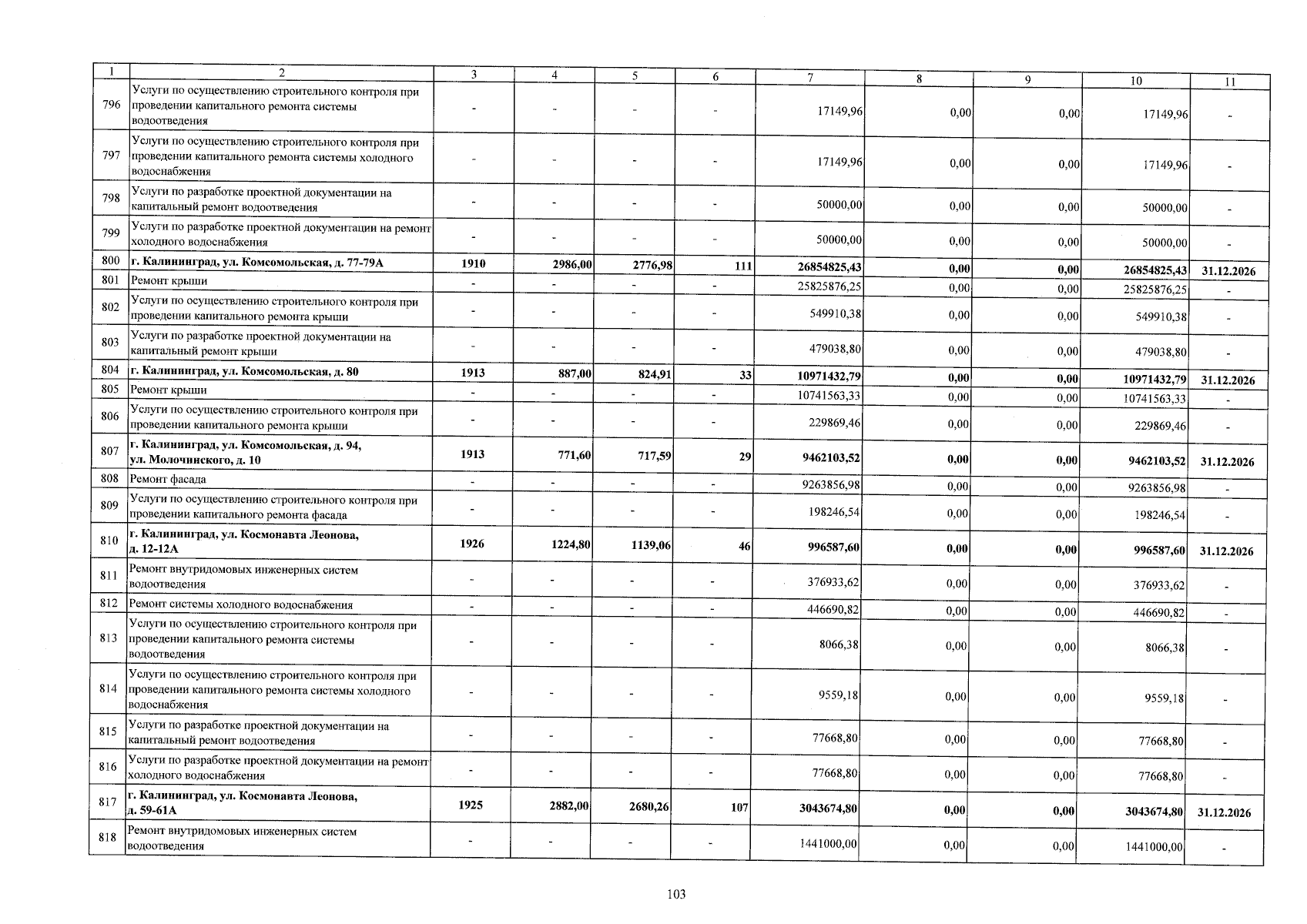 | 1 | 2 | 3 | 4 | 5 | 6 | 7 | 8 | 9 | 10 | 11 |
|---|---|---|---|---|---|---|---|---|---|---|
| 796 | Услуги по осуществлению строительного контроля при проведении капитального ремонта системы водоотведения | - | - | - | - | 17149,96 | 0,00 | 0,00 | 17149,96 | - |
| 797 | Услуги по осуществлению строительного контроля при проведении капитального ремонта системы холодного водоснабжения | - | - | - | - | 17149,96 | 0,00 | 0,00 | 17149,96 | - |
| 798 | Услуги по разработке проектной документации на капитальный ремонт водоотведения | - | - | - | - | 50000,00 | 0,00 | 0,00 | 50000,00 | - |
| 799 | Услуги по разработке проектной документации на ремонт холодного водоснабжения | - | - | - | - | 50000,00 | 0,00 | 0,00 | 50000,00 | - |
| 800 | г. Калининград, ул. Комсомольская, д. 77-79А | 1910 | 2986,00 | 2776,98 | 111 | 26854825,43 | 0,00 | 0,00 | 26854825,43 | 31.12.2026 |
| 801 | Ремонт крыши | - | - | - | - | 25825876,25 | 0,00 | 0,00 | 25825876,25 | - |
| 802 | Услуги по осуществлению строительного контроля при проведении капитального ремонта крыши | - | - | - | - | 549910,38 | 0,00 | 0,00 | 549910,38 | - |
| 803 | Услуги по разработке проектной документации на капитальный ремонт крыши | - | - | - | - | 479038,80 | 0,00 | 0,00 | 479038,80 | - |
| 804 | г. Калининград, ул. Комсомольская, д. 80 | 1913 | 887,00 | 824,91 | 33 | 10971432,79 | 0,00 | 0,00 | 10971432,79 | 31.12.2026 |
| 805 | Ремонт крыши | - | - | - | - | 10741563,33 | 0,00 | 0,00 | 10741563,33 | - |
| 806 | Услуги по осуществлению строительного контроля при проведении капитального ремонта крыши | - | - | - | - | 229869,46 | 0,00 | 0,00 | 229869,46 | - |
| 807 | г. Калининград, ул. Комсомольская, д. 94, ул. Молочинского, д. 10 | 1913 | 771,60 | 717,59 | 29 | 9462103,52 | 0,00 | 0,00 | 9462103,52 | 31.12.2026 |
| 808 | Ремонт фасада | - | - | - | - | 9263856,98 | 0,00 | 0,00 | 9263856,98 | - |
| 809 | Услуги по осуществлению строительного контроля при проведении капитального ремонта фасада | - | - | - | - | 198246,54 | 0,00 | 0,00 | 198246,54 | - |
| 810 | г. Калининград, ул. Космонавта Леонова, д. 12-12А | 1926 | 1224,80 | 1139,06 | 46 | 996587,60 | 0,00 | 0,00 | 996587,60 | 31.12.2026 |
| 811 | Ремонт внутридомовых инженерных систем водоотведения | - | - | - | - | 376933,62 | 0,00 | 0,00 | 376933,62 | - |
| 812 | Ремонт системы холодного водоснабжения | - | - | - | - | 446690,82 | 0,00 | 0,00 | 446690,82 | - |
| 813 | Услуги по осуществлению строительного контроля при проведении капитального ремонта системы водоотведения | - | - | - | - | 8066,38 | 0,00 | 0,00 | 8066,38 | - |
| 814 | Услуги по осуществлению строительного контроля при проведении капитального ремонта системы холодного водоснабжения | - | - | - | - | 9559,18 | 0,00 | 0,00 | 9559,18 | - |
| 815 | Услуги по разработке проектной документации на капитальный ремонт водоотведения | - | - | - | - | 77668,80 | 0,00 | 0,00 | 77668,80 | - |
| 816 | Услуги по разработке проектной документации на ремонт холодного водоснабжения | - | - | - | - | 77668,80 | 0,00 | 0,00 | 77668,80 | - |
| 817 | г. Калининград, ул. Космонавта Леонова, д. 59-61А | 1925 | 2882,00 | 2680,26 | 107 | 3043674,80 | 0,00 | 0,00 | 3043674,80 | 31.12.2026 |
| 818 | Ремонт внутридомовых инженерных систем водоотведения | - | - | - | - | 1441000,00 | 0,00 | 0,00 | 1441000,00 | - |

103